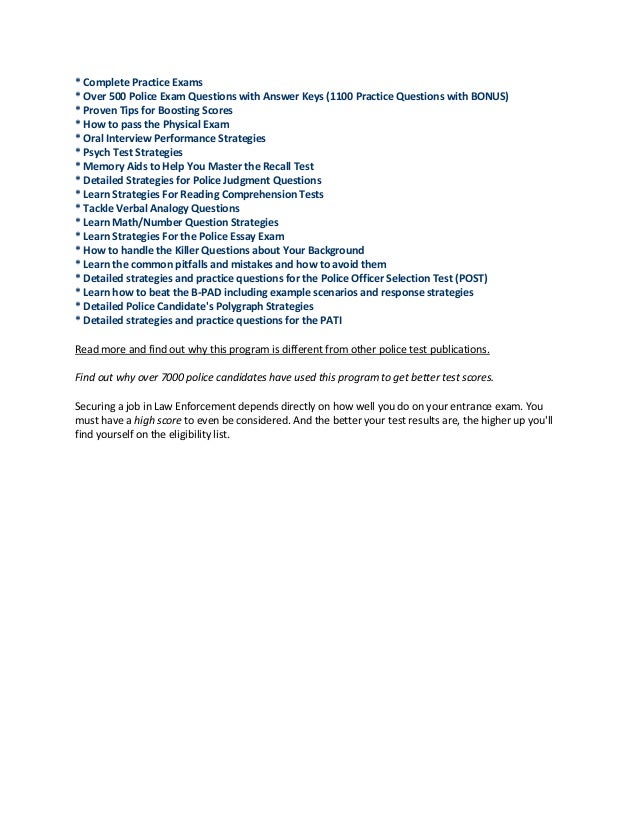 * Complete Practice Exams
* Over 500 Police Exam Questions with Answer Keys (1100 Practice Questions with BONUS)
* Proven Tips for Boosting Scores
* How to pass the Physical Exam
* Oral Interview Performance Strategies
* Psych Test Strategies
* Memory Aids to Help You Master the Recall Test
* Detailed Strategies for Police Judgment Questions
* Learn Strategies For Reading Comprehension Tests
* Tackle Verbal Analogy Questions
* Learn Math/Number Question Strategies
* Learn Strategies For the Police Essay Exam
* How to handle the Killer Questions about Your Background
* Learn the common pitfalls and mistakes and how to avoid them
* Detailed strategies and practice questions for the Police Officer Selection Test (POST)
* Learn how to beat the B-PAD including example scenarios and response strategies
* Detailed Police Candidate's Polygraph Strategies
* Detailed strategies and practice questions for the PATI

Read more and find out why this program is different from other police test publications.

Find out why over 7000 police candidates have used this program to get better test scores.

Securing a job in Law Enforcement depends directly on how well you do on your entrance exam. You must have a high score to even be considered. And the better your test results are, the higher up you'll find yourself on the eligibility list.